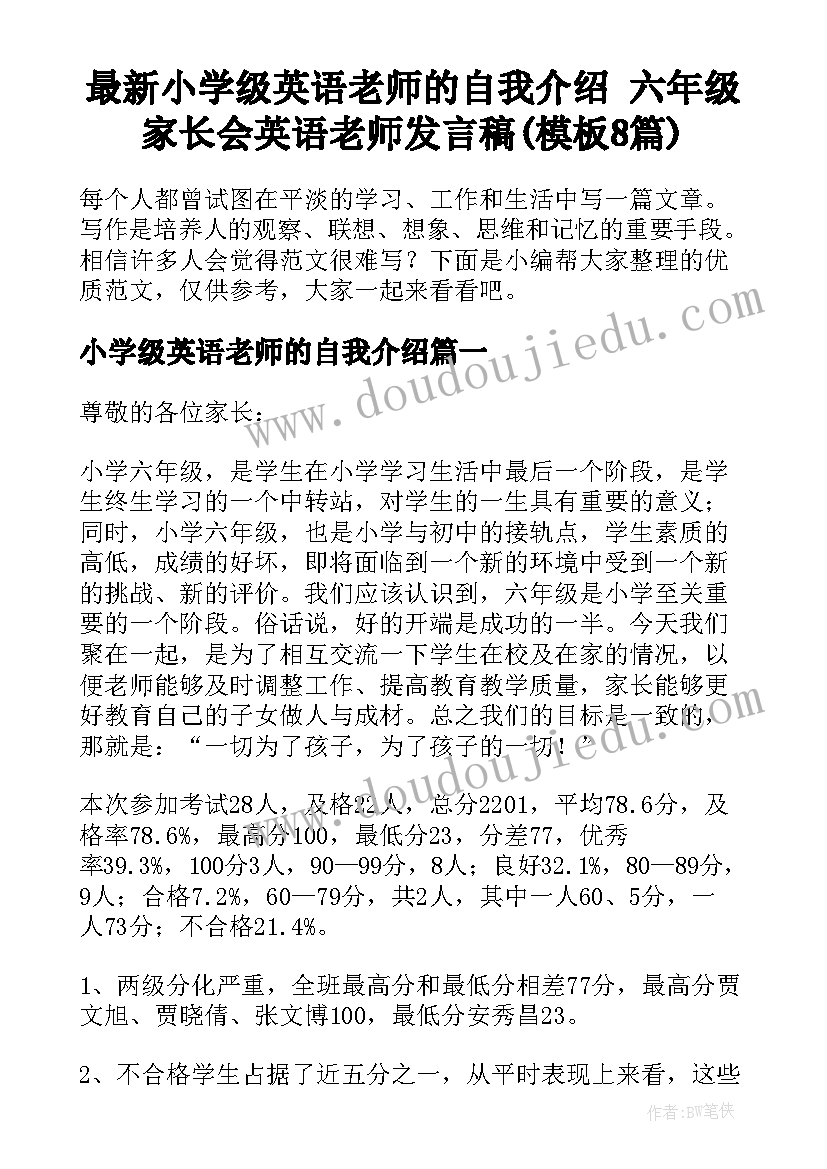 最新小学级英语老师的自我介绍 六年级家长会英语老师发言稿(模板8篇)

每个人都曾试图在平淡的学习、工作和生活中写一篇文章。写作是培养人的观察、联想、想象、思维和记忆的重要手段。相信许多人会觉得范文很难写？下面是小编帮大家整理的优质范文，仅供参考，大家一起来看看吧。

www.doudoujiedu.com

小学级英语老师的自我介绍篇一

尊敬的各位家长：

小学六年级，是学生在小学学习生活中最后一个阶段，是学生终生学习的一个中转站，对学生的一生具有重要的意义；同时，小学六年级，也是小学与初中的接轨点，学生素质的高低，成绩的好坏，即将面临到一个新的环境中受到一个新的挑战、新的评价。我们应该认识到，六年级是小学至关重要的一个阶段。俗话说，好的开端是成功的一半。今天我们聚在一起，是为了相互交流一下学生在校及在家的情况，以便老师能够及时调整工作、提高教育教学质量，家长能够更好教育自己的子女做人与成材。总之我们的目标是一致的，那就是：“一切为了孩子，为了孩子的一切！”

www.doudoujiedu.com

本次参加考试28人，及格22人，总分2201，平均78.6分，及格率78.6%，最高分100，最低分23，分差77，优秀率39.3%，100分3人，90—99分，8人；良好32.1%，80—89分，9人；合格7.2%，60—79分，共2人，其中一人60、5分，一人73分；不合格21.4%。

1、两级分化严重，全班最高分和最低分相差77分，最高分贾文旭、贾晓倩、张文博100，最低分安秀昌23。

2、不合格学生占据了近五分之一，从平时表现上来看，这些

作者：BW笔侠